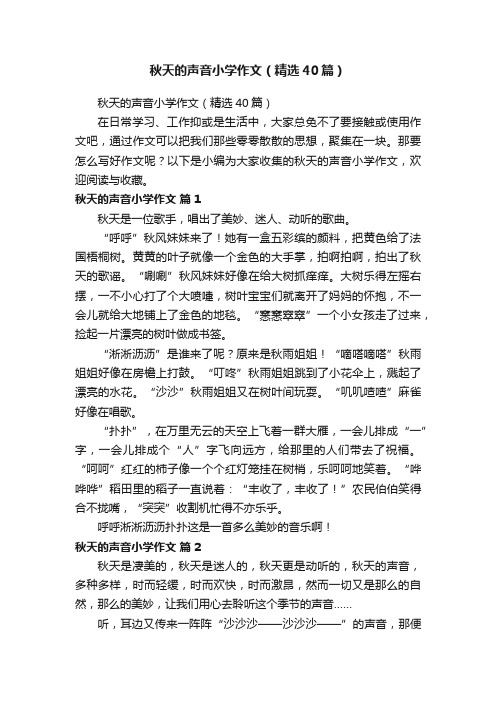 秋天的声音小学作文（精选40篇）

秋天的声音小学作文（精选40篇）

在日常学习、工作抑或是生活中，大家总免不了要接触或使用作文吧，通过作文可以把我们那些零零散散的思想，聚集在一块。那要怎么写好作文呢？以下是小编为大家收集的秋天的声音小学作文，欢迎阅读与收藏。

秋天的声音小学作文 篇1

秋天是一位歌手，唱出了美妙、迷人、动听的歌曲。

“呼呼”秋风妹妹来了！她有一盒五彩缤的颜料，把黄色给了法国梧桐树。黄黄的叶子就像一个金色的大手掌，拍啊拍啊，拍出了秋天的歌谣。“唰唰”秋风妹妹好像在给大树抓痒痒。大树乐得左摇右摆，一不小心打了个大喷嚏，树叶宝宝们就离开了妈妈的怀抱，不一会儿就给大地铺上了金色的地毯。“窸窸窣窣”一个小女孩走了过来，捡起一片漂亮的树叶做成书签。

“淅淅沥沥”是谁来了呢？原来是秋雨姐姐！“嘀嗒嘀嗒”秋雨姐姐好像在房檐上打鼓。“叮咚”秋雨姐姐跳到了小花伞上，溅起了漂亮的水花。“沙沙”秋雨姐姐又在树叶间玩耍。“叽叽喳喳”麻雀好像在唱歌。

“扑扑”，在万里无云的天空上飞着一群大雁，一会儿排成“一”字，一会儿排成个“人”字飞向远方，给那里的人们带去了祝福。“呵呵”红红的柿子像一个个红灯笼挂在树梢，乐呵呵地笑着。“哗哗哗”稻田里的稻子一直说着：“丰收了，丰收了！”农民伯伯笑得合不拢嘴，“突突”收割机忙得不亦乐乎。

呼呼淅淅沥沥扑扑这是一首多么美妙的音乐啊！

秋天的声音小学作文 篇2

秋天是凄美的，秋天是迷人的，秋天更是动听的，秋天的声音，多种多样，时而轻缓，时而欢快，时而激昂，然而一切又是那么的自然，那么的美妙，让我们用心去聆听这个季节的声音......

听，耳边又传来一阵阵“沙沙沙——沙沙沙——”的声音，那便